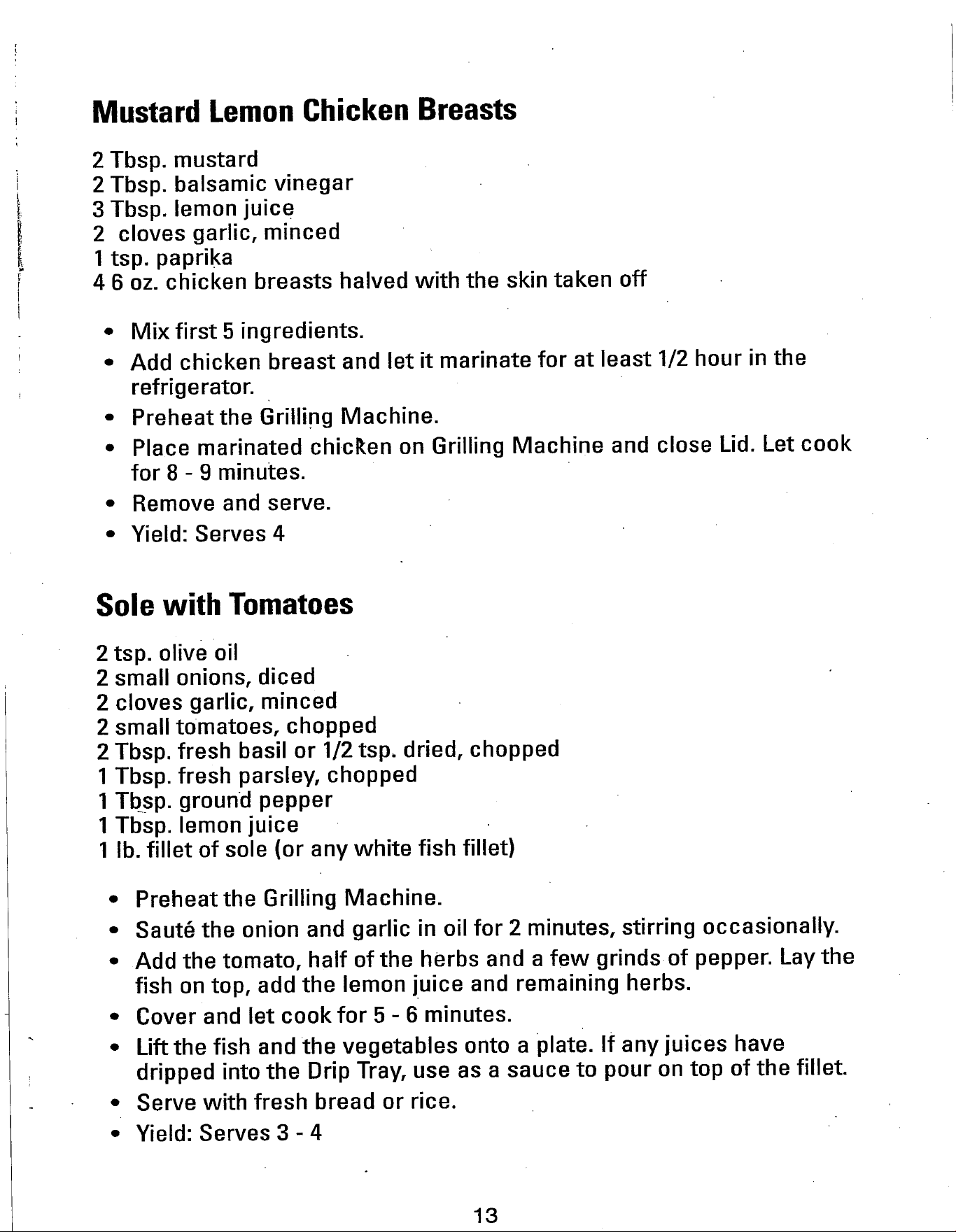 Mustard Lemon Chicken Breasts

2 Tbsp. mustard
2 Tbsp. balsamic vinegar
3 Tbsp. lemon juice
2 cloves garlic, minced
1 tsp. paprika
4 6 oz. chicken breasts halved with the skin taken off

• Mix first 5 ingredients.
• Add chicken breast and let it marinate for at least 1/2 hour in the refrigerator.
• Preheat the Grilling Machine.
• Place marinated chicken on Grilling Machine and close Lid. Let cook for 8 - 9 minutes.
• Remove and serve.
• Yield: Serves 4

Sole with Tomatoes

2 tsp. olive oil
2 small onions, diced
2 cloves garlic, minced
2 small tomatoes, chopped
2 Tbsp. fresh basil or 1/2 tsp. dried, chopped
1 Tbsp. fresh parsley, chopped
1 Tbsp. ground pepper
1 Tbsp. lemon juice
1 lb. fillet of sole (or any white fish fillet)

• Preheat the Grilling Machine.
• Sauté the onion and garlic in oil for 2 minutes, stirring occasionally.
• Add the tomato, half of the herbs and a few grinds of pepper. Lay the fish on top, add the lemon juice and remaining herbs.
• Cover and let cook for 5 - 6 minutes.
• Lift the fish and the vegetables onto a plate. If any juices have dripped into the Drip Tray, use as a sauce to pour on top of the fillet.
• Serve with fresh bread or rice.
• Yield: Serves 3 - 4

13